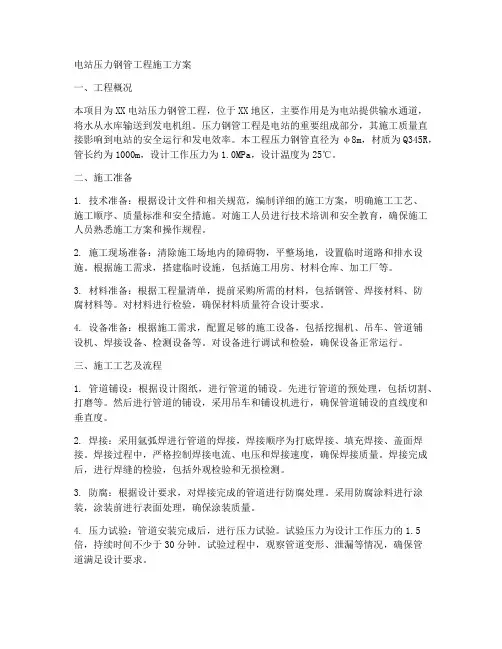 电站压力钢管工程施工方案

一、工程概况

本项目为XX电站压力钢管工程，位于XX地区，主要作用是为电站提供输水通道，将水从水库输送到发电机组。压力钢管工程是电站的重要组成部分，其施工质量直接影响到电站的安全运行和发电效率。本工程压力钢管直径为φ8m，材质为Q345R，管长约为1000m，设计工作压力为1.0MPa，设计温度为25℃。

二、施工准备

1. 技术准备：根据设计文件和相关规范，编制详细的施工方案，明确施工工艺、施工顺序、质量标准和安全措施。对施工人员进行技术培训和安全教育，确保施工人员熟悉施工方案和操作规程。

2. 施工现场准备：清除施工场地内的障碍物，平整场地，设置临时道路和排水设施。根据施工需求，搭建临时设施，包括施工用房、材料仓库、加工厂等。

3. 材料准备：根据工程量清单，提前采购所需的材料，包括钢管、焊接材料、防腐材料等。对材料进行检验，确保材料质量符合设计要求。

4. 设备准备：根据施工需求，配置足够的施工设备，包括挖掘机、吊车、管道铺设机、焊接设备、检测设备等。对设备进行调试和检验，确保设备正常运行。

三、施工工艺及流程

1. 管道铺设：根据设计图纸，进行管道的铺设。先进行管道的预处理，包括切割、打磨等。然后进行管道的铺设，采用吊车和铺设机进行，确保管道铺设的直线度和垂直度。

2. 焊接：采用氩弧焊进行管道的焊接，焊接顺序为打底焊接、填充焊接、盖面焊接。焊接过程中，严格控制焊接电流、电压和焊接速度，确保焊接质量。焊接完成后，进行焊缝的检验，包括外观检验和无损检测。

3. 防腐：根据设计要求，对焊接完成的管道进行防腐处理。采用防腐涂料进行涂装，涂装前进行表面处理，确保涂装质量。

4. 压力试验：管道安装完成后，进行压力试验。试验压力为设计工作压力的1.5倍，持续时间不少于30分钟。试验过程中，观察管道变形、泄漏等情况，确保管道满足设计要求。